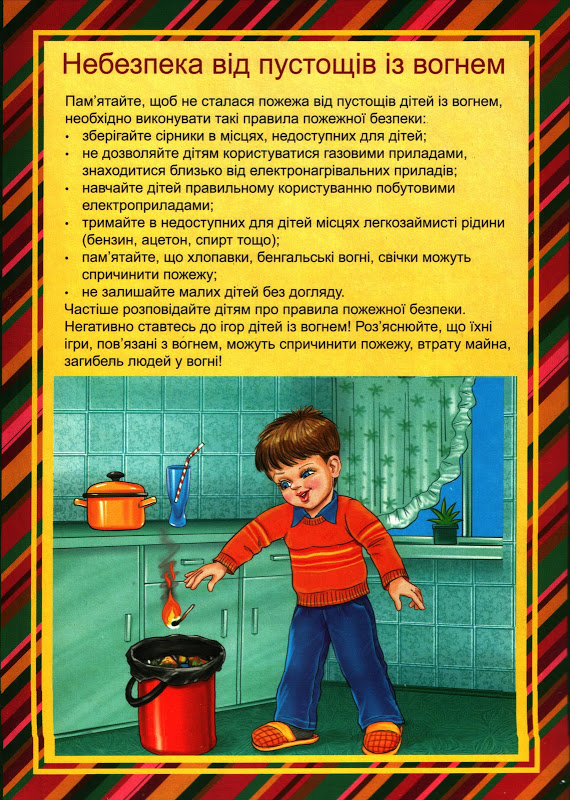 Небезпека від пустощів із вогнем

Пам'ятайте, щоб не сталася пожежа від пустощів дітей із вогнем, необхідно виконувати такі правила пожежної безпеки:
• зберігайте сірники в місцях, недоступних для дітей;
• не дозволяйте дітям користуватися газовими приладами, знаходитися близько від електронагрівальних приладів;
• навчайте дітей правильному користуванню побутовими електроприладами;
• тримайте в недоступних для дітей місцях легкозаймисті рідини (бензин, ацетон, спирт тощо);
• пам'ятайте, що хлопавки, бенгальські вогні, свічки можуть спричинити пожежу;
• не залишайте малих дітей без догляду.
Частіше розповідайте дітям про правила пожежної безпеки. Негативно ставтесь до ігор дітей із вогнем! Роз'яснюйте, що їхні ігри, пов'язані з вогнем, можуть спричинити пожежу, втрату майна, загибель людей у вогні!